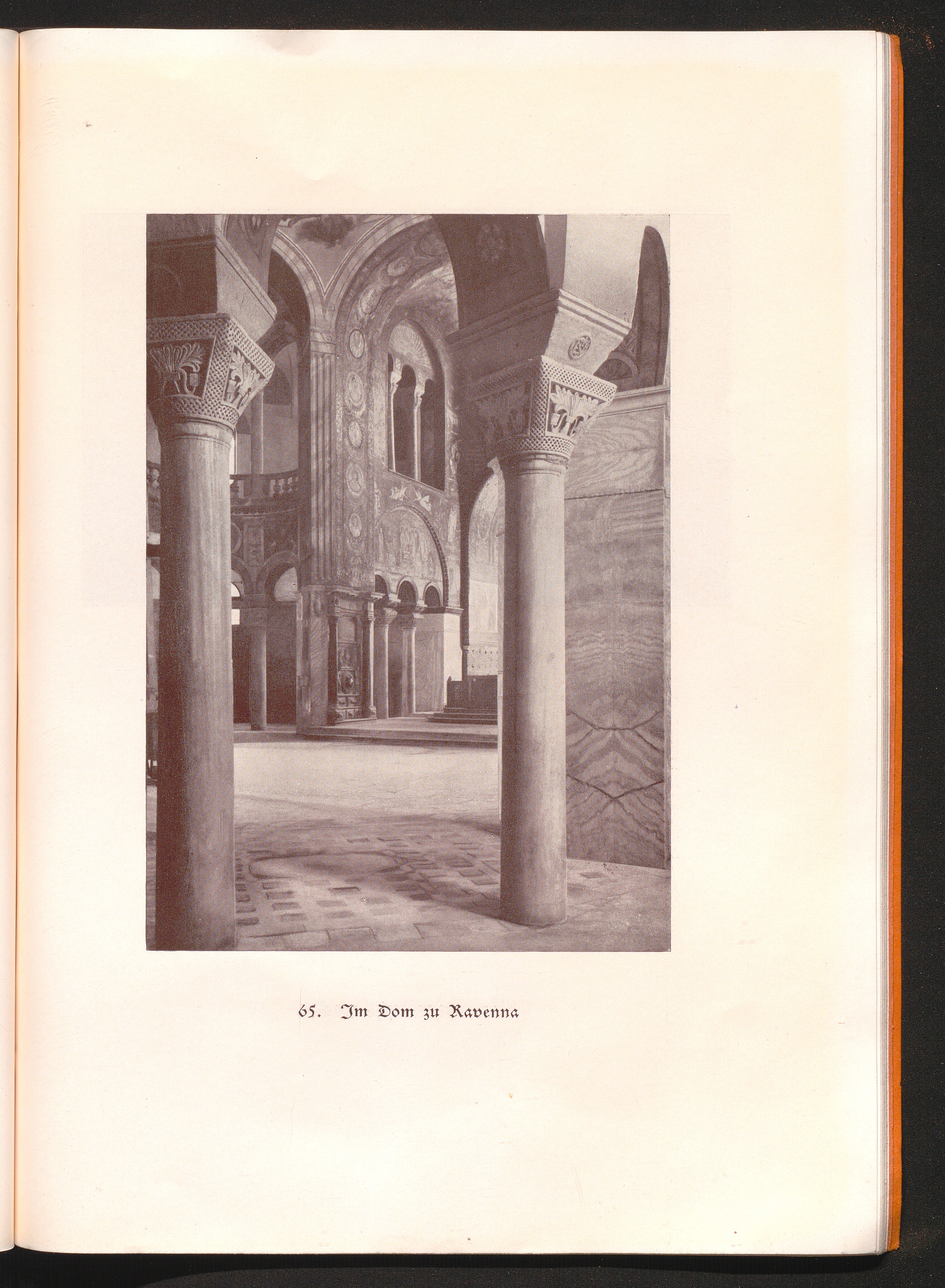 65. Im Dom zu Ravenna